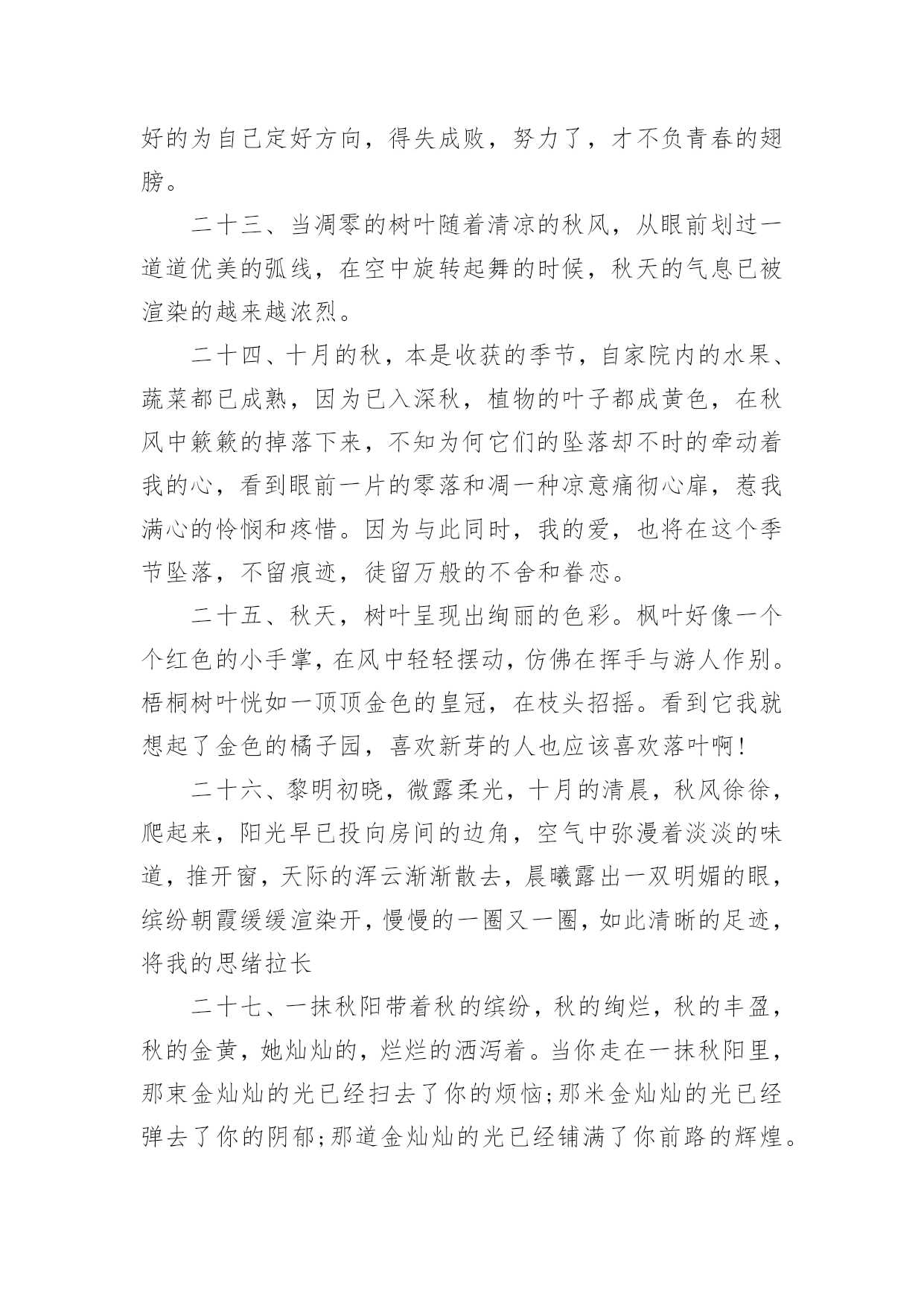 好的为自己定好方向，得失成败，努力了，才不负青春的翅膀。

二十三、当凋零的树叶随着清凉的秋风，从眼前划过一道道优美的弧线，在空中旋转起舞的时候，秋天的气息已被渲染的越来越浓烈。

二十四、十月的秋，本是收获的季节，自家院内的水果、蔬菜都已成熟，因为已入深秋，植物的叶子都成黄色，在秋风中簌簌的掉落下来，不知为何它们的坠落却不时的牵动着我的心，看到眼前一片的零落和凋一种凉意痛彻心扉，惹我满心的怜悯和疼惜。因为与此同时，我的爱，也将在这个季节坠落，不留痕迹，徒留万般的不舍和眷恋。

二十五、秋天，树叶呈现出绚丽的色彩。枫叶好像一个个红色的小手掌，在风中轻轻摆动，仿佛在挥手与游人作别。梧桐树叶恍如一顶顶金色的皇冠，在枝头招摇。看到它我就想起了金色的橘子园，喜欢新芽的人也应该喜欢落叶啊!

二十六、黎明初晓，微露柔光，十月的清晨，秋风徐徐，爬起来，阳光早已投向房间的边角，空气中弥漫着淡淡的味道，推开窗，天际的浑云渐渐散去，晨曦露出一双明媚的眼，缤纷朝霞缓缓渲染开，慢慢的一圈又一圈，如此清晰的足迹，将我的思绪拉长

二十七、一抹秋阳带着秋的缤纷，秋的绚烂，秋的丰盈，秋的金黄，她灿灿的，烂烂的洒泻着。当你走在一抹秋阳里，那束金灿灿的光已经扫去了你的烦恼;那米金灿灿的光已经弹去了你的阴郁;那道金灿灿的光已经铺满了你前路的辉煌。